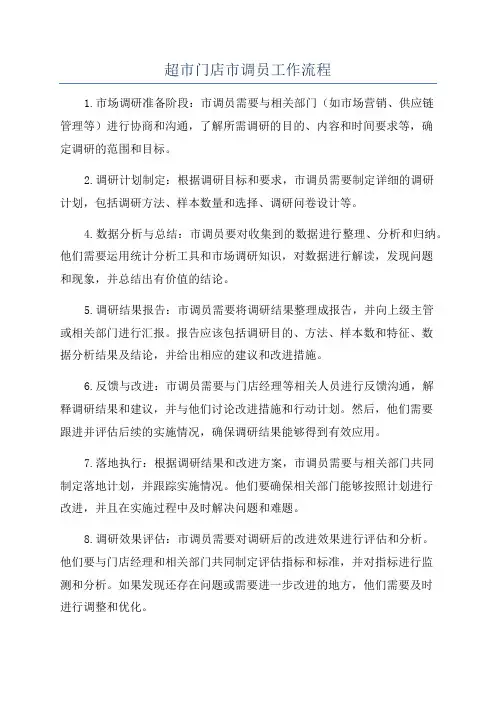 超市门店市调员工作流程

1.市场调研准备阶段：市调员需要与相关部门（如市场营销、供应链管理等）进行协商和沟通，了解所需调研的目的、内容和时间要求等，确定调研的范围和目标。

2.调研计划制定：根据调研目标和要求，市调员需要制定详细的调研计划，包括调研方法、样本数量和选择、调研问卷设计等。

4.数据分析与总结：市调员要对收集到的数据进行整理、分析和归纳。他们需要运用统计分析工具和市场调研知识，对数据进行解读，发现问题和现象，并总结出有价值的结论。

5.调研结果报告：市调员需要将调研结果整理成报告，并向上级主管或相关部门进行汇报。报告应该包括调研目的、方法、样本数和特征、数据分析结果及结论，并给出相应的建议和改进措施。

6.反馈与改进：市调员需要与门店经理等相关人员进行反馈沟通，解释调研结果和建议，并与他们讨论改进措施和行动计划。然后，他们需要跟进并评估后续的实施情况，确保调研结果能够得到有效应用。

7.落地执行：根据调研结果和改进方案，市调员需要与相关部门共同制定落地计划，并跟踪实施情况。他们要确保相关部门能够按照计划进行改进，并且在实施过程中及时解决问题和难题。

8.调研效果评估：市调员需要对调研后的改进效果进行评估和分析。他们要与门店经理和相关部门共同制定评估指标和标准，并对指标进行监测和分析。如果发现还存在问题或需要进一步改进的地方，他们需要及时进行调整和优化。